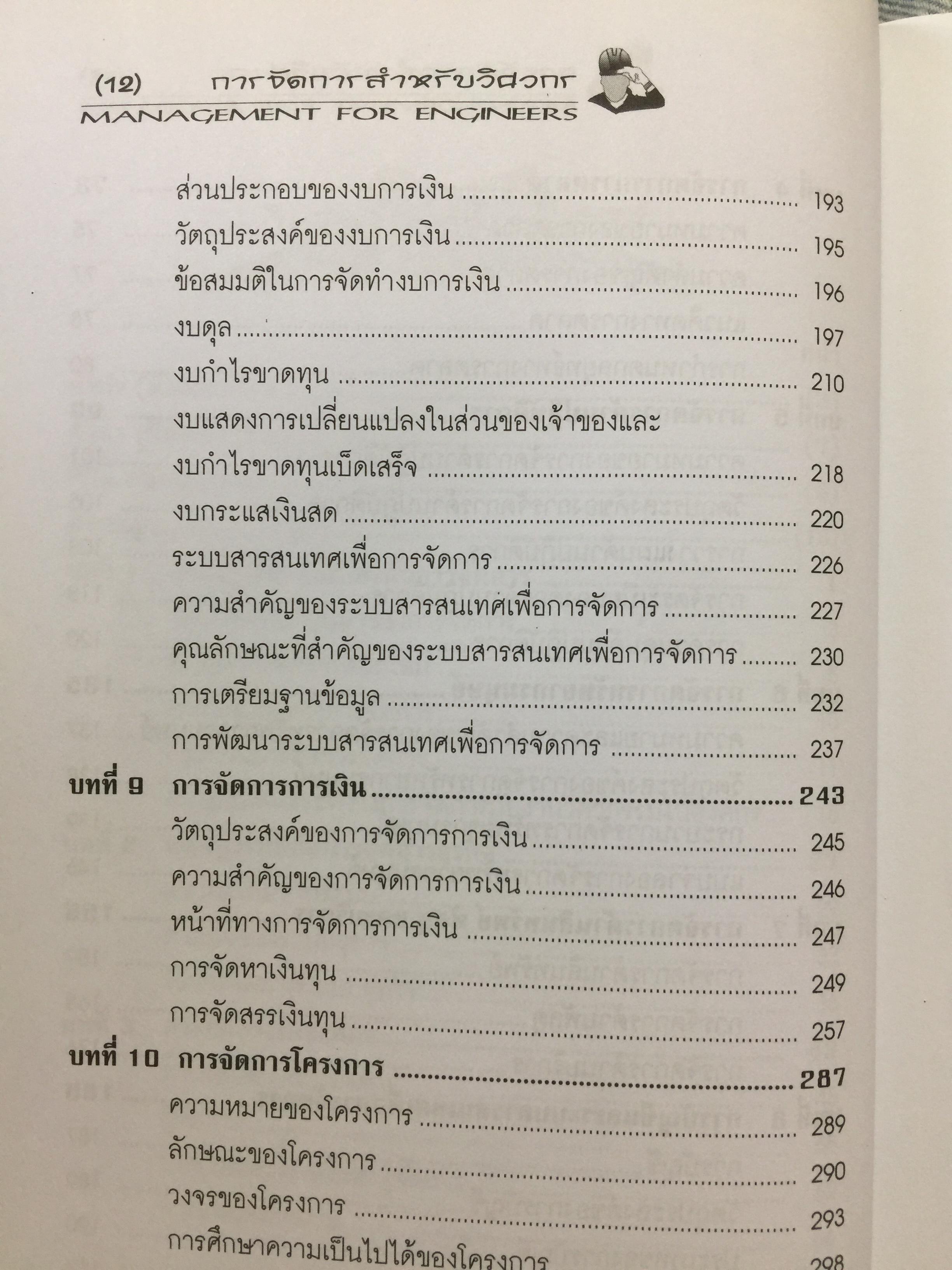 (12) การจัดการสำหรับวิศวกร
MANAGEMENT FOR ENGINEERS

ส่วนประกอบของงบการเงิน 193
วัตถุประสงค์ของงบการเงิน 195
ข้อสมมติในการจัดทำงบการเงิน 196
งบดุล 197
งบกำไรขาดทุน 210
งบแสดงการเปลี่ยนแปลงในส่วนของเจ้าของและ
งบกำไรขาดทุนเบ็ดเสร็จ 218
งบกระแสเงินสด 220
ระบบสารสนเทศเพื่อการจัดการ 226
ความสำคัญของระบบสารสนเทศเพื่อการจัดการ 227
คุณลักษณะที่สำคัญของระบบสารสนเทศเพื่อการจัดการ 230
การเตรียมฐานข้อมูล 232
การพัฒนาระบบสารสนเทศเพื่อการจัดการ 237
บทที่ 9 การจัดการการเงิน 243
วัตถุประสงค์ของการจัดการการเงิน 245
ความสำคัญของการจัดการการเงิน 246
หน้าที่ทางการจัดการการเงิน 247
การจัดหาเงินทุน 249
การจัดสรรเงินทุน 257
บทที่ 10 การจัดการโครงการ 287
ความหมายของโครงการ 289
ลักษณะของโครงการ 290
วงจรของโครงการ 293
การศึกษาความเป็นไปได้ของโครงการ 298